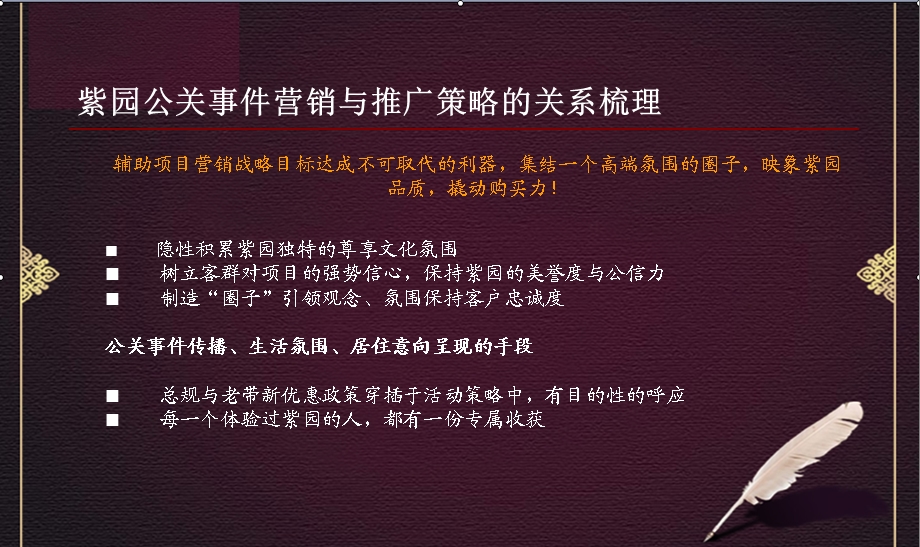 紫园公关事件营销与推广策略的关系梳理

辅助项目营销战略目标达成不可取代的利器，集结一个高端氛围的圈子，映象紫园品质，撬动购买力！

■ 隐性积累紫园独特的尊享文化氛围
■ 树立客群对项目的强势信心，保持紫园的美誉度与公信力
■ 制造“圈子”引领观念、氛围保持客户忠诚度

公关事件传播、生活氛围、居住意向呈现的手段

■ 总规与老带新优惠政策穿插于活动策略中，有目的性的呼应
■ 每一个体验过紫园的人，都有一份专属收获